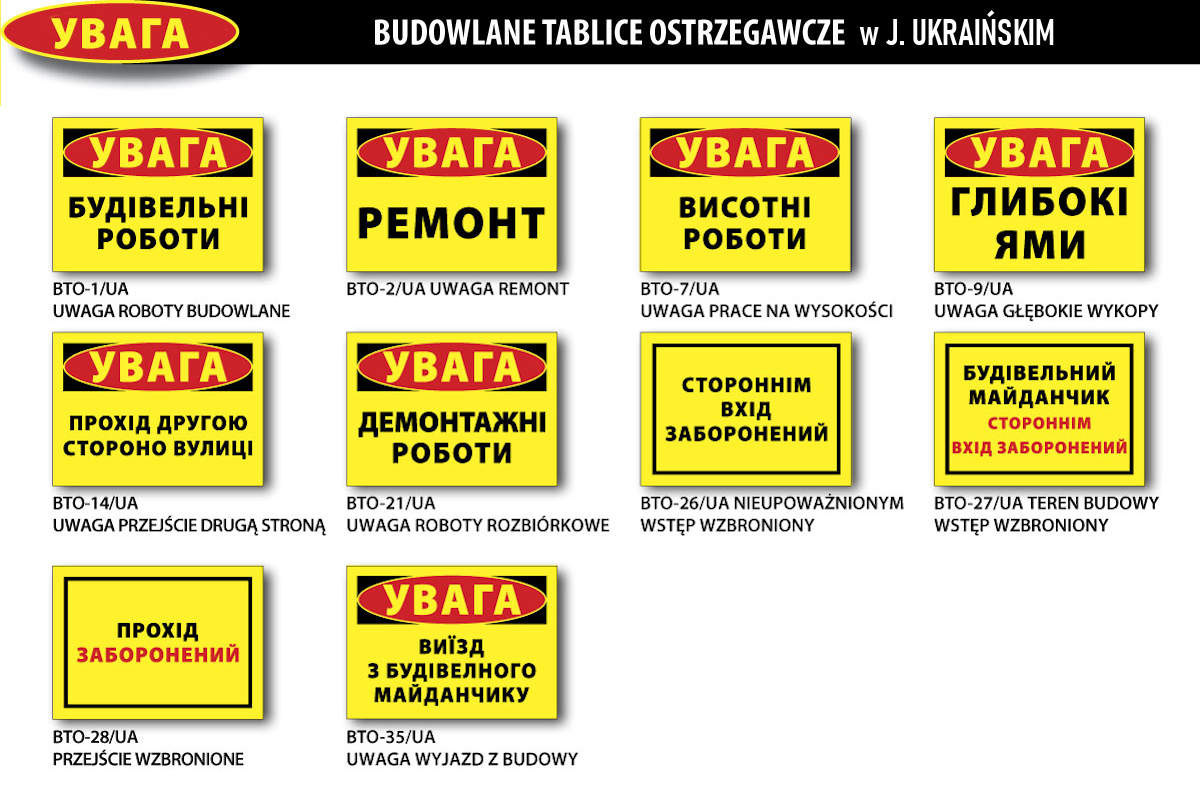 УВАГА

BUDOWLANE TABLICE OSTRZEGAWCZE w J. UKRAIŃSKIM

УВАГА
БУДІВЕЛЬНІ РОБОТИ
BTO-1/UA
UWAGA ROBOTY BUDOWLANE

УВАГА
РЕМОНТ
BTO-2/UA UWAGA REMONT

УВАГА
ВИСОТНІ РОБОТИ
BTO-7/UA
UWAGA PRACE NA WYSOKOŚCI

УВАГА
ГЛИБОКІ ЯМИ
BTO-9/UA
UWAGA GŁĘBOKIE WYKOPY

УВАГА
ПРОХІД ДРУГОЮ СТОРОНО ВУЛИЦІ
BTO-14/UA
UWAGA PRZEJŚCIE DRUGĄ STRONĄ

УВАГА
ДЕМОНТАЖНІ РОБОТИ
BTO-21/UA
UWAGA ROBOTY ROZBIÓRKOWE

СТОРОННІМ ВХІД ЗАБОРОНЕНИЙ
BTO-26/UA NIEUPOWAŻNIONYM WSTĘP WZBRONIONY

БУДІВЕЛЬНИЙ МАЙДАНЧИК
СТОРОННІМ ВХІД ЗАБОРОНЕНИЙ
BTO-27/UA TEREN BUDOWY WSTĘP WZBRONIONY

ПРОХІД ЗАБОРОНЕНИЙ
BTO-28/UA
PRZEJŚCIE WZBRONIONE

УВАГА
ВИЇЗД З БУДІВЕЛНОГО МАЙДАНЧИКУ
BTO-35/UA
UWAGA WYJAZD Z BUDOWY